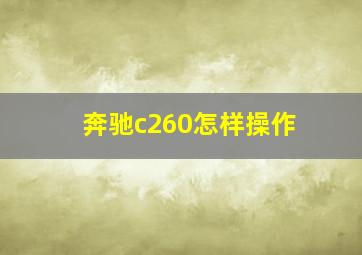 奔驰c260怎样操作